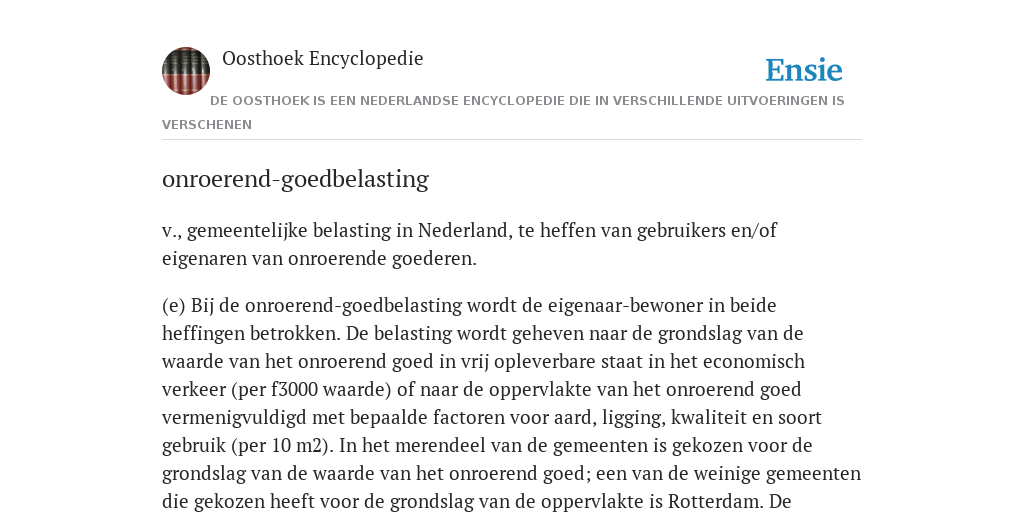 Oosthoek Encyclopedie

Ensie

DE OOSTHOEK IS EEN NEDERLANDSE ENCYCLOPEDIE DIE IN VERSCHILLENDE UITVOERINGEN IS VERSCHENEN

onroerend-goedbelasting

v., gemeentelijke belasting in Nederland, te heffen van gebruikers en/of eigenaren van onroerende goederen.

(e) Bij de onroerend-goedbelasting wordt de eigenaar-bewoner in beide heffingen betrokken. De belasting wordt geheven naar de grondslag van de waarde van het onroerend goed in vrij opleverbare staat in het economisch verkeer (per f3000 waarde) of naar de oppervlakte van het onroerend goed vermenigvuldigd met bepaalde factoren voor aard, ligging, kwaliteit en soort gebruik (per 10 m2). In het merendeel van de gemeenten is gekozen voor de grondslag van de waarde van het onroerend goed; een van de weinige gemeenten die gekozen heeft voor de grondslag van de oppervlakte is Rotterdam. De